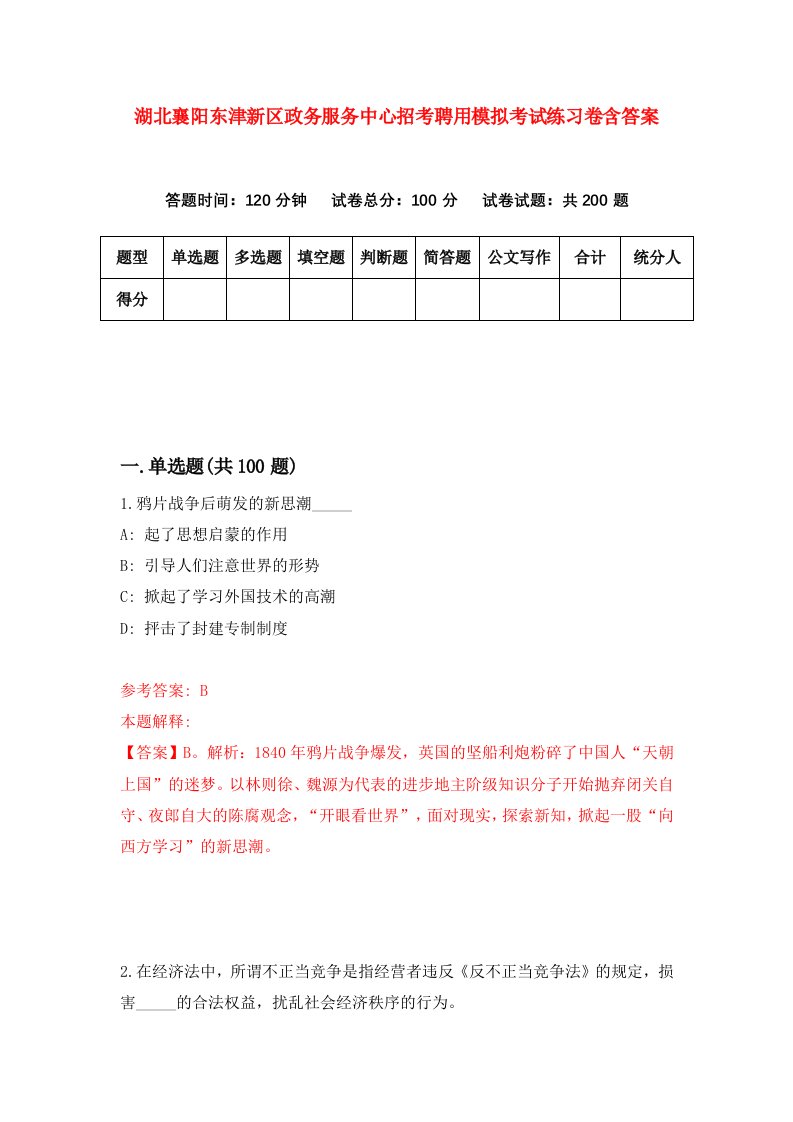 湖北襄阳东津新区政务服务中心招考聘用模拟考试练习卷含答案

答题时间：120 分钟　试卷总分：100 分　试卷试题：共 200 题

| 题型 | 单选题 | 多选题 | 填空题 | 判断题 | 简答题 | 公文写作 | 合计 | 统分人 |
|---|---|---|---|---|---|---|---|---|
| 得分 | | | | | | | | |

一.单选题(共 100 题)

1.鸦片战争后萌发的新思潮_____

A: 起了思想启蒙的作用

B: 引导人们注意世界的形势

C: 掀起了学习外国技术的高潮

D: 抨击了封建专制制度

参考答案: B

本题解释:

【答案】B。解析：1840 年鸦片战争爆发，英国的坚船利炮粉碎了中国人“天朝上国”的迷梦。以林则徐、魏源为代表的进步地主阶级知识分子开始抛弃闭关自守、夜郎自大的陈腐观念，“开眼看世界”，面对现实，探索新知，掀起一股“向西方学习”的新思潮。

2.在经济法中，所谓不正当竞争是指经营者违反《反不正当竞争法》的规定，损害_____的合法权益，扰乱社会经济秩序的行为。